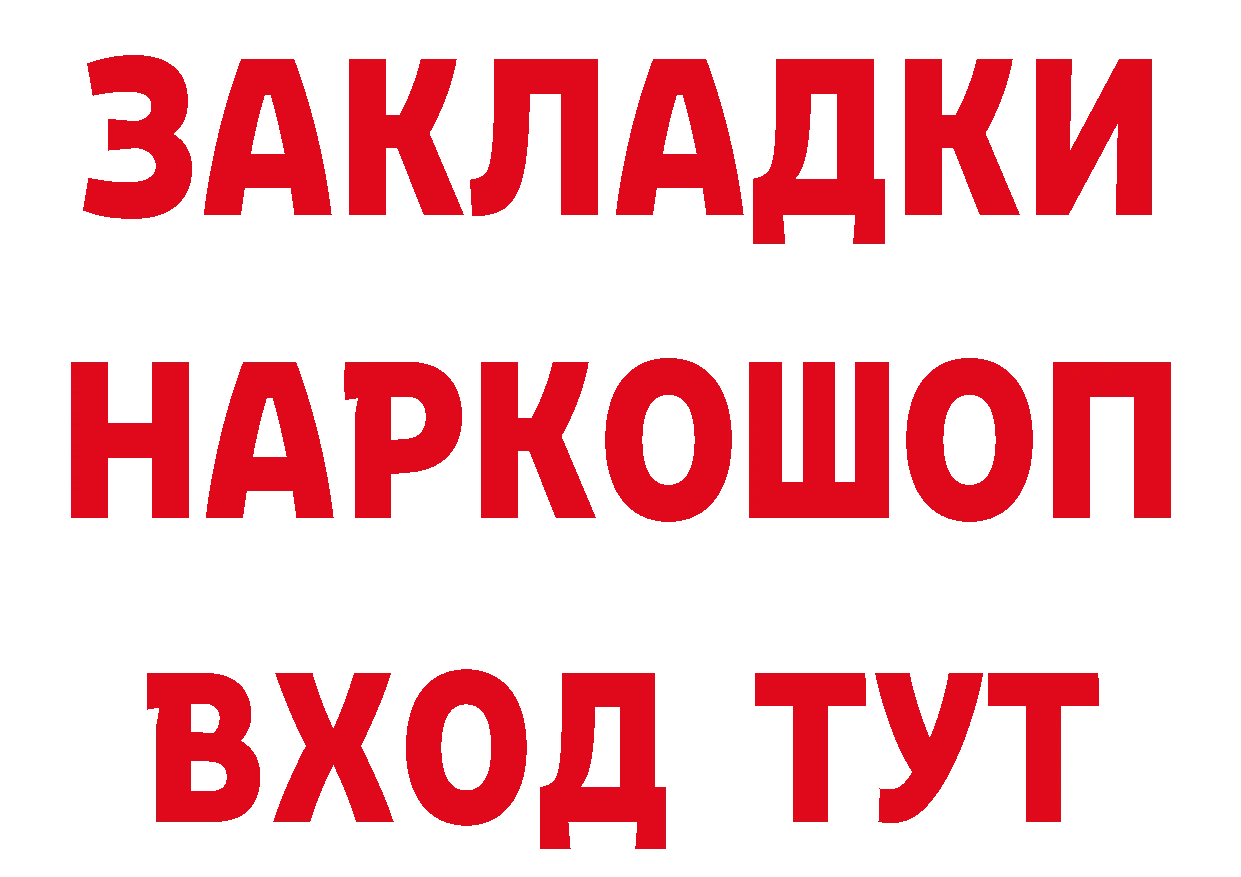 ЗАКЛАДКИ НАРКОШОП ВХОД ТУТ